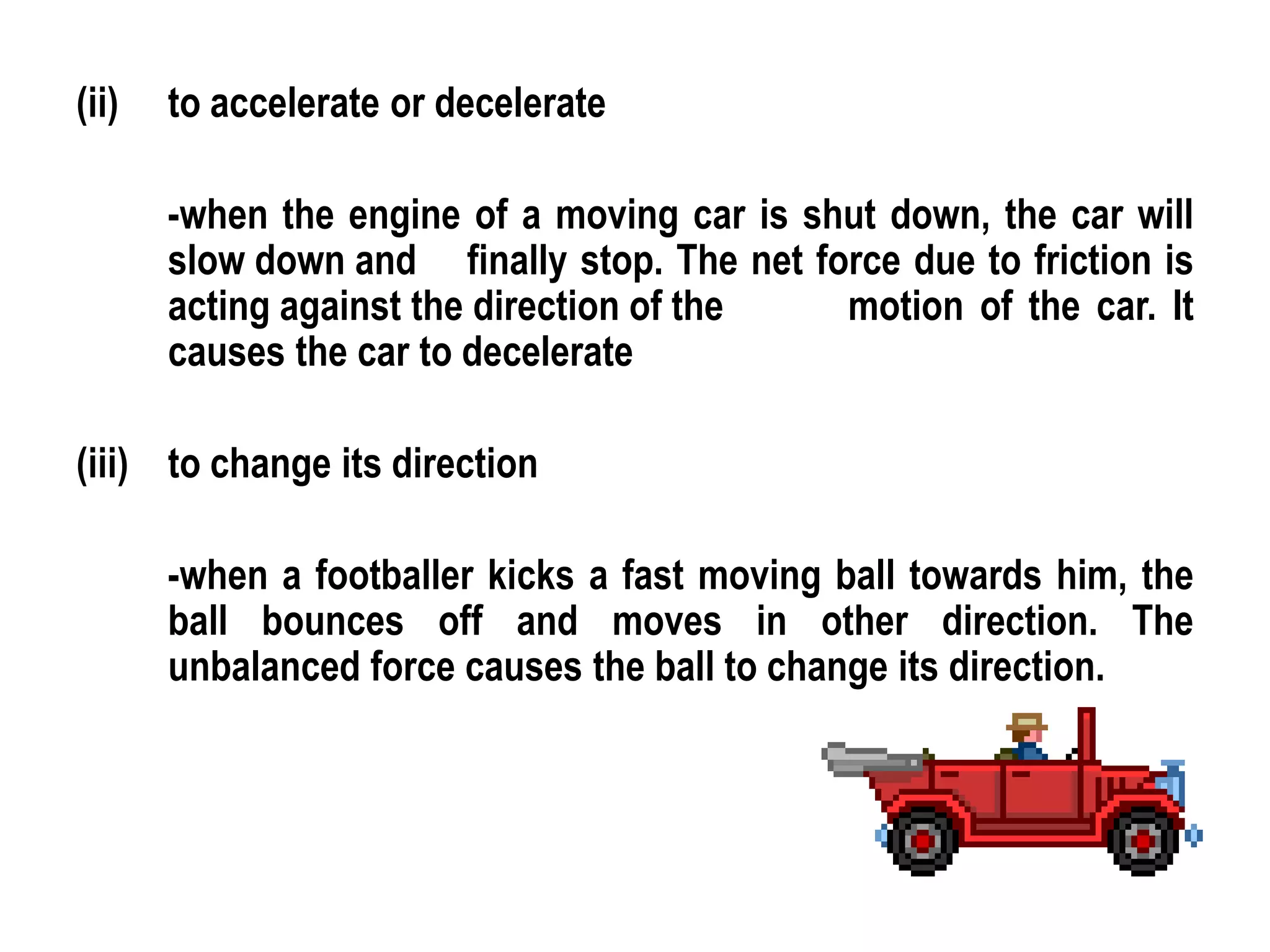 (ii) to accelerate or decelerate

-when the engine of a moving car is shut down, the car will slow down and finally stop. The net force due to friction is acting against the direction of the motion of the car. It causes the car to decelerate

(iii) to change its direction

-when a footballer kicks a fast moving ball towards him, the ball bounces off and moves in other direction. The unbalanced force causes the ball to change its direction.